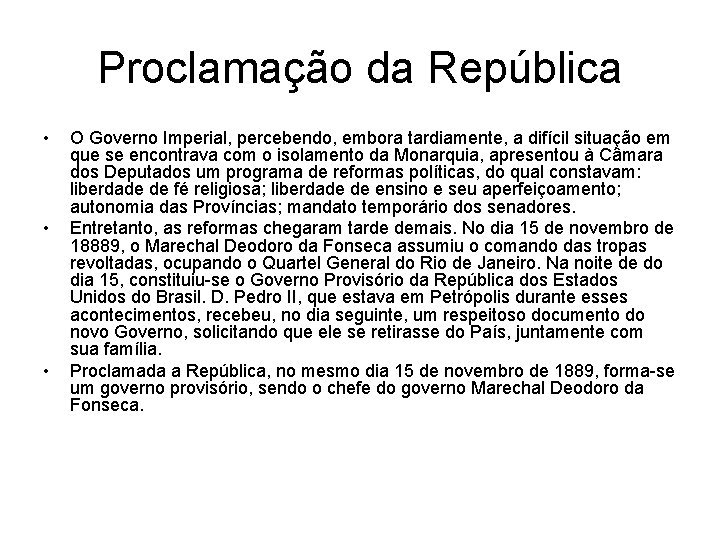 Proclamação da República

• O Governo Imperial, percebendo, embora tardiamente, a difícil situação em que se encontrava com o isolamento da Monarquia, apresentou à Câmara dos Deputados um programa de reformas políticas, do qual constavam: liberdade de fé religiosa; liberdade de ensino e seu aperfeiçoamento; autonomia das Províncias; mandato temporário dos senadores.

• Entretanto, as reformas chegaram tarde demais. No dia 15 de novembro de 18889, o Marechal Deodoro da Fonseca assumiu o comando das tropas revoltadas, ocupando o Quartel General do Rio de Janeiro. Na noite de do dia 15, constituiu-se o Governo Provisório da República dos Estados Unidos do Brasil. D. Pedro II, que estava em Petrópolis durante esses acontecimentos, recebeu, no dia seguinte, um respeitoso documento do novo Governo, solicitando que ele se retirasse do País, juntamente com sua família.

• Proclamada a República, no mesmo dia 15 de novembro de 1889, forma-se um governo provisório, sendo o chefe do governo Marechal Deodoro da Fonseca.